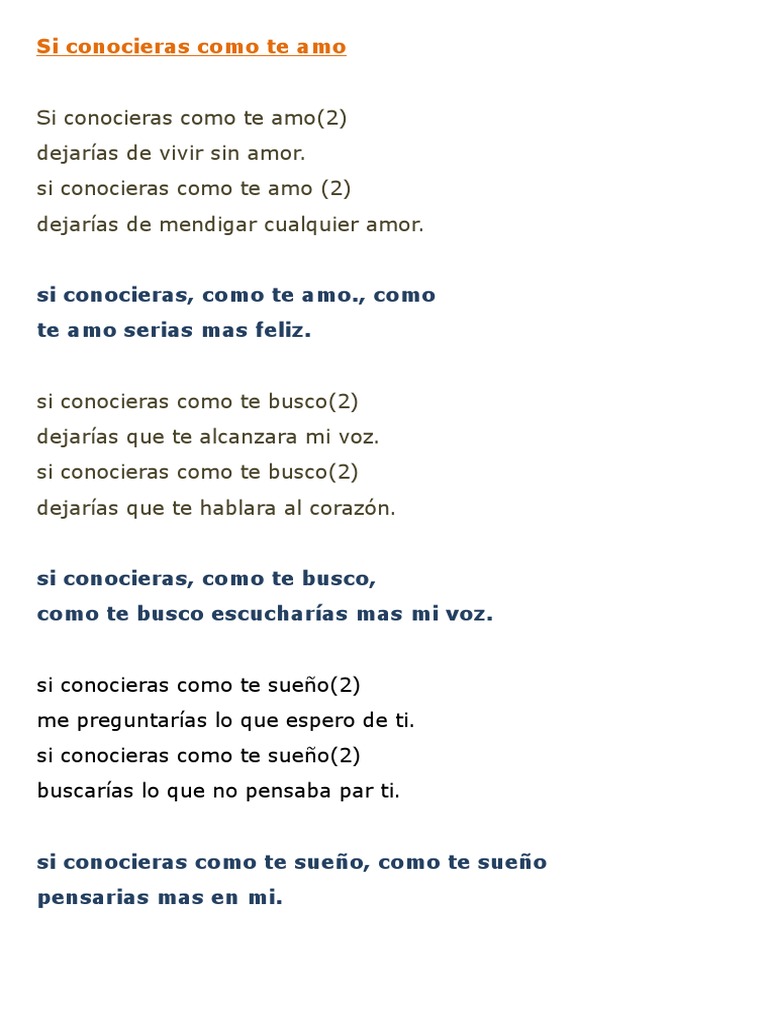 Si conocieras como te amo

Si conocieras como te amo(2)
dejarías de vivir sin amor.
si conocieras como te amo (2)
dejarías de mendigar cualquier amor.

si conocieras, como te amo., como
te amo serias mas feliz.

si conocieras como te busco(2)
dejarías que te alcanzara mi voz.
si conocieras como te busco(2)
dejarías que te hablara al corazón.

si conocieras, como te busco,
como te busco escucharías mas mi voz.

si conocieras como te sueño(2)
me preguntarías lo que espero de ti.
si conocieras como te sueño(2)
buscarías lo que no pensaba par ti.

si conocieras como te sueño, como te sueño
pensarias mas en mi.